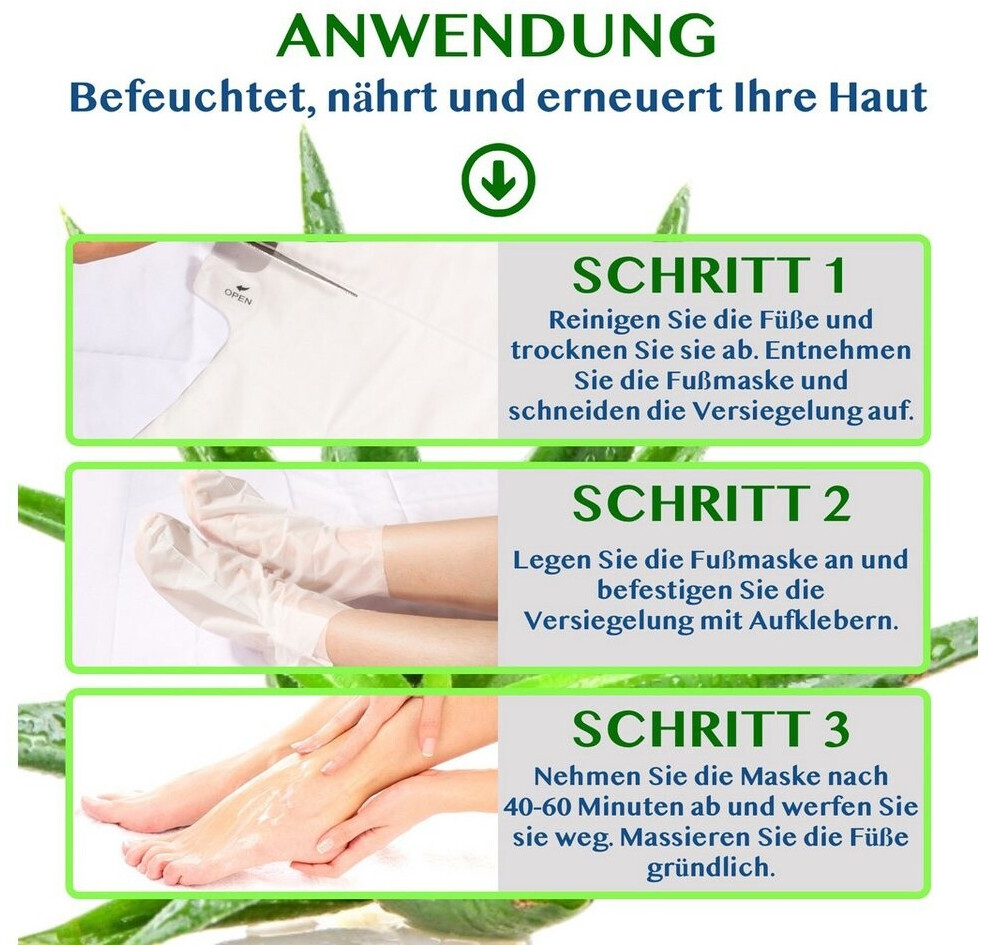 ANWENDUNG

Befeuchtet, nährt und erneuert Ihre Haut

OPEN

SCHRITT 1

Reinigen Sie die Füße und trocknen Sie sie ab. Entnehmen Sie die Fußmaske und schneiden die Versiegelung auf.

SCHRITT 2

Legen Sie die Fußmaske an und befestigen Sie die Versiegelung mit Aufklebern.

SCHRITT 3

Nehmen Sie die Maske nach 40-60 Minuten ab und werfen Sie sie weg. Massieren Sie die Füße gründlich.